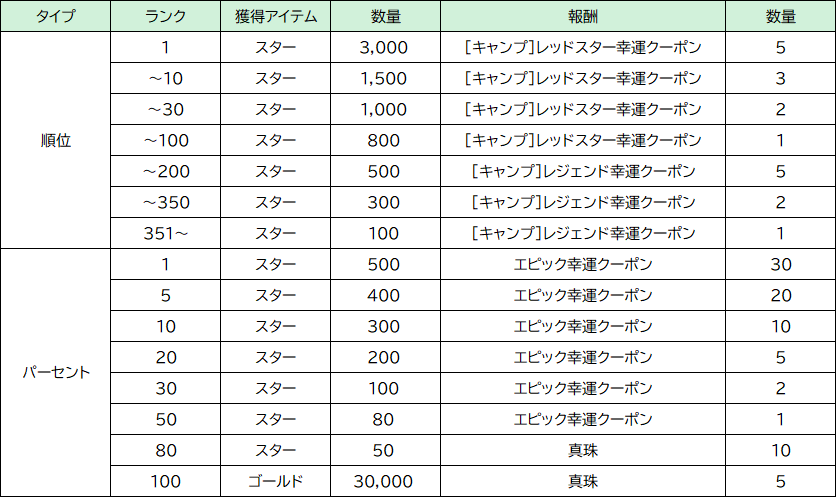 | タイプ | ランク | 獲得アイテム | 数量 | 報酬 | 数量 |
|---|---|---|---|---|---|
| 順位 | 1 | スター | 3,000 | [キャンプ]レッドスター幸運クーポン | 5 |
| | ~10 | スター | 1,500 | [キャンプ]レッドスター幸運クーポン | 3 |
| | ~30 | スター | 1,000 | [キャンプ]レッドスター幸運クーポン | 2 |
| | ~100 | スター | 800 | [キャンプ]レッドスター幸運クーポン | 1 |
| | ~200 | スター | 500 | [キャンプ]レジェンド幸運クーポン | 5 |
| | ~350 | スター | 300 | [キャンプ]レジェンド幸運クーポン | 2 |
| | 351~ | スター | 100 | [キャンプ]レジェンド幸運クーポン | 1 |
| パーセント | 1 | スター | 500 | エピック幸運クーポン | 30 |
| | 5 | スター | 400 | エピック幸運クーポン | 20 |
| | 10 | スター | 300 | エピック幸運クーポン | 10 |
| | 20 | スター | 200 | エピック幸運クーポン | 5 |
| | 30 | スター | 100 | エピック幸運クーポン | 2 |
| | 50 | スター | 80 | エピック幸運クーポン | 1 |
| | 80 | スター | 50 | 真珠 | 10 |
| | 100 | ゴールド | 30,000 | 真珠 | 5 |